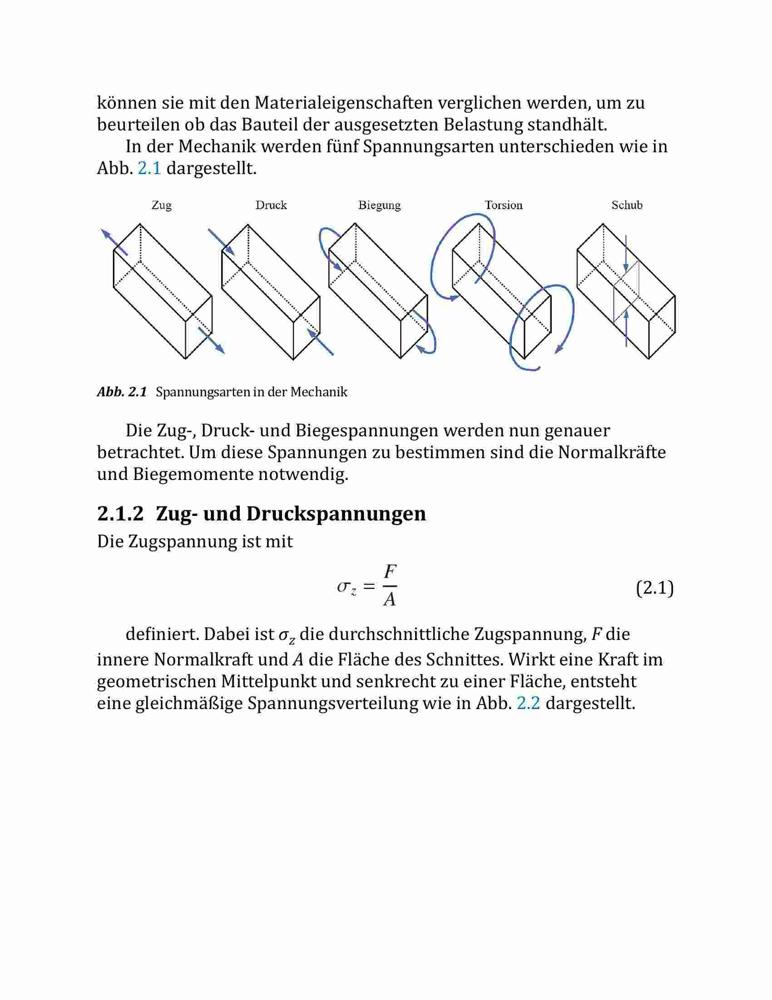 können sie mit den Materialeigenschaften verglichen werden, um zu beurteilen ob das Bauteil der ausgesetzten Belastung standhält.

In der Mechanik werden fünf Spannungsarten unterschieden wie in Abb. 2.1 dargestellt.

Zug Druck Biegung Torsion Schub

Abb. 2.1 Spannungsarten in der Mechanik

Die Zug-, Druck- und Biegespannungen werden nun genauer betrachtet. Um diese Spannungen zu bestimmen sind die Normalkräfte und Biegemomente notwendig.

2.1.2 Zug- und Druckspannungen

Die Zugspannung ist mit

$\sigma_z = \frac{F}{A}$ (2.1)

definiert. Dabei ist $\sigma_z$ die durchschnittliche Zugspannung, $F$ die innere Normalkraft und $A$ die Fläche des Schnittes. Wirkt eine Kraft im geometrischen Mittelpunkt und senkrecht zu einer Fläche, entsteht eine gleichmäßige Spannungsverteilung wie in Abb. 2.2 dargestellt.